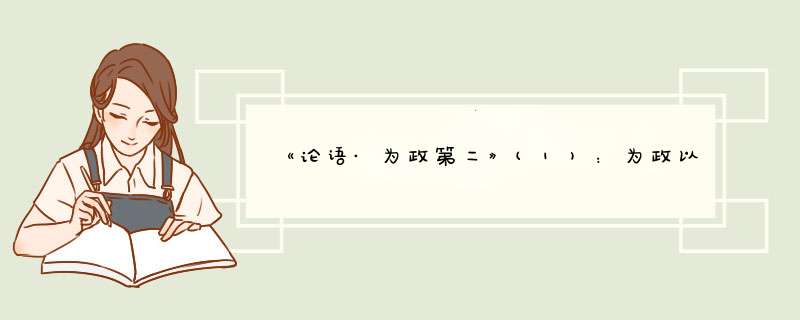 《论语·为政第二》（1）：为政以